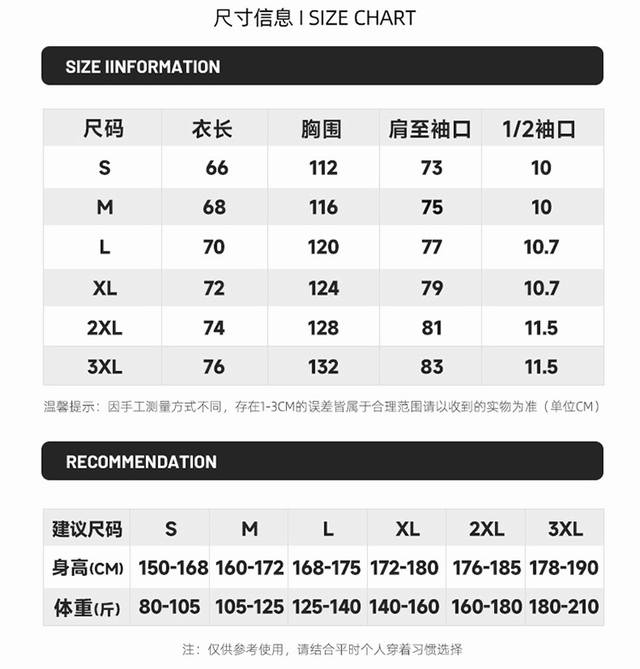 尺寸信息 I SIZE CHART

SIZE IINFORMATION

| 尺码 | 衣长 | 胸围 | 肩至袖口 | 1/2袖口 |
|---|---|---|---|---|
| S | 66 | 112 | 73 | 10 |
| M | 68 | 116 | 75 | 10 |
| L | 70 | 120 | 77 | 10.7 |
| XL | 72 | 124 | 79 | 10.7 |
| 2XL | 74 | 128 | 81 | 11.5 |
| 3XL | 76 | 132 | 83 | 11.5 |

温馨提示：因手工测量方式不同，存在1-3CM的误差皆属于合理范围请以收到的实物为准（单位CM）

RECOMMENDATION

| 建议尺码 | S | M | L | XL | 2XL | 3XL |
|---|---|---|---|---|---|---|
| 身高(CM) | 150-168 | 160-172 | 168-175 | 172-180 | 176-185 | 178-190 |
| 体重(斤) | 80-105 | 105-125 | 125-140 | 140-160 | 160-180 | 180-210 |

注：仅供参考使用，请结合平时个人穿着习惯选择